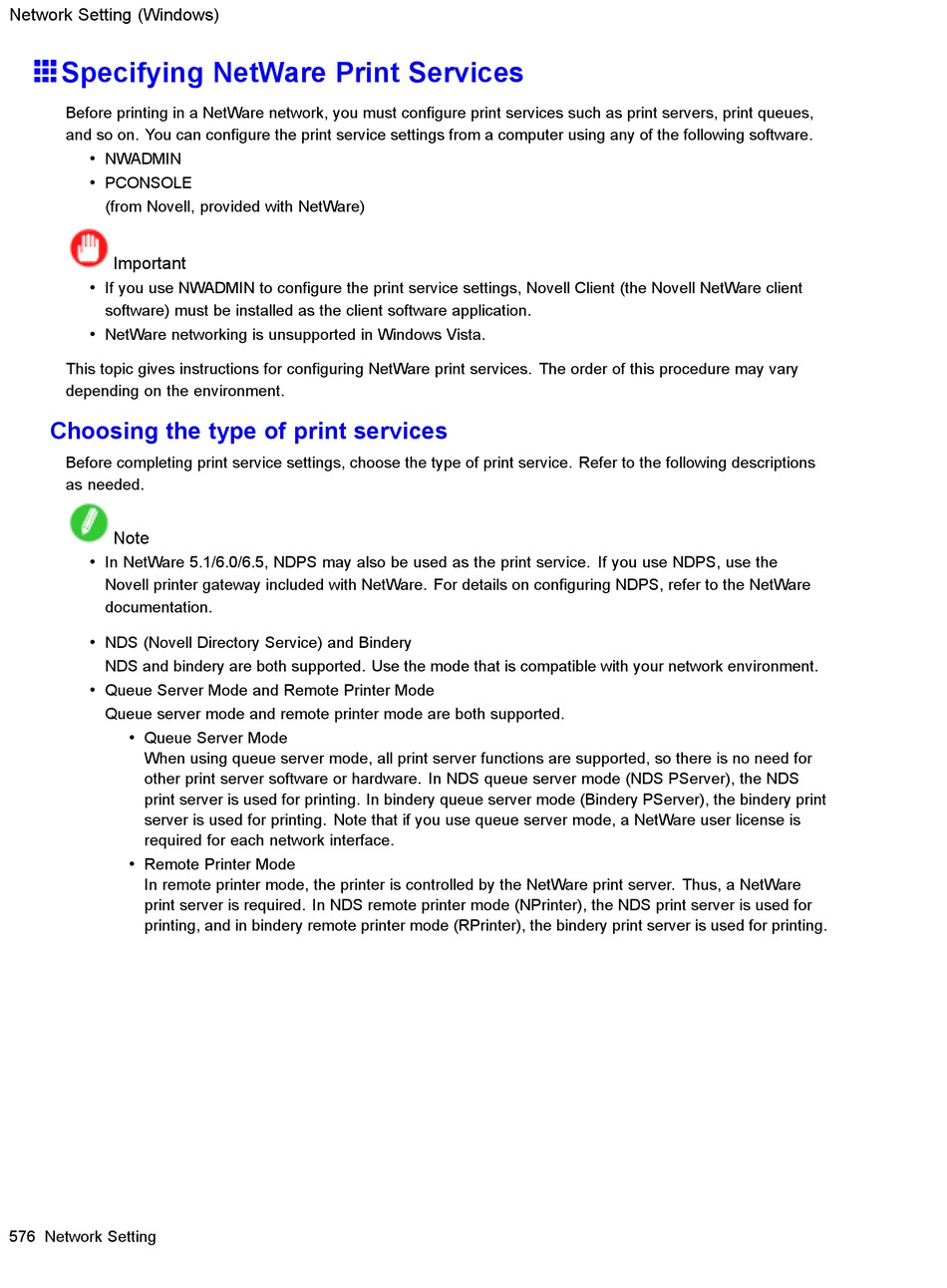 Network Setting (Windows)

Specifying NetWare Print Services

Before printing in a NetWare network, you must configure print services such as print servers, print queues, and so on. You can configure the print service settings from a computer using any of the following software.

• NWADMIN
• PCONSOLE
(from Novell, provided with NetWare)

Important

• If you use NWADMIN to configure the print service settings, Novell Client (the Novell NetWare client software) must be installed as the client software application.
• NetWare networking is unsupported in Windows Vista.

This topic gives instructions for configuring NetWare print services. The order of this procedure may vary depending on the environment.

Choosing the type of print services

Before completing print service settings, choose the type of print service. Refer to the following descriptions as needed.

Note

• In NetWare 5.1/6.0/6.5, NDPS may also be used as the print service. If you use NDPS, use the Novell printer gateway included with NetWare. For details on configuring NDPS, refer to the NetWare documentation.

• NDS (Novell Directory Service) and Bindery
NDS and bindery are both supported. Use the mode that is compatible with your network environment.
• Queue Server Mode and Remote Printer Mode
Queue server mode and remote printer mode are both supported.
• Queue Server Mode
When using queue server mode, all print server functions are supported, so there is no need for other print server software or hardware. In NDS queue server mode (NDS PServer), the NDS print server is used for printing. In bindery queue server mode (Bindery PServer), the bindery print server is used for printing. Note that if you use queue server mode, a NetWare user license is required for each network interface.
• Remote Printer Mode
In remote printer mode, the printer is controlled by the NetWare print server. Thus, a NetWare print server is required. In NDS remote printer mode (NPrinter), the NDS print server is used for printing, and in bindery remote printer mode (RPrinter), the bindery print server is used for printing.

576 Network Setting